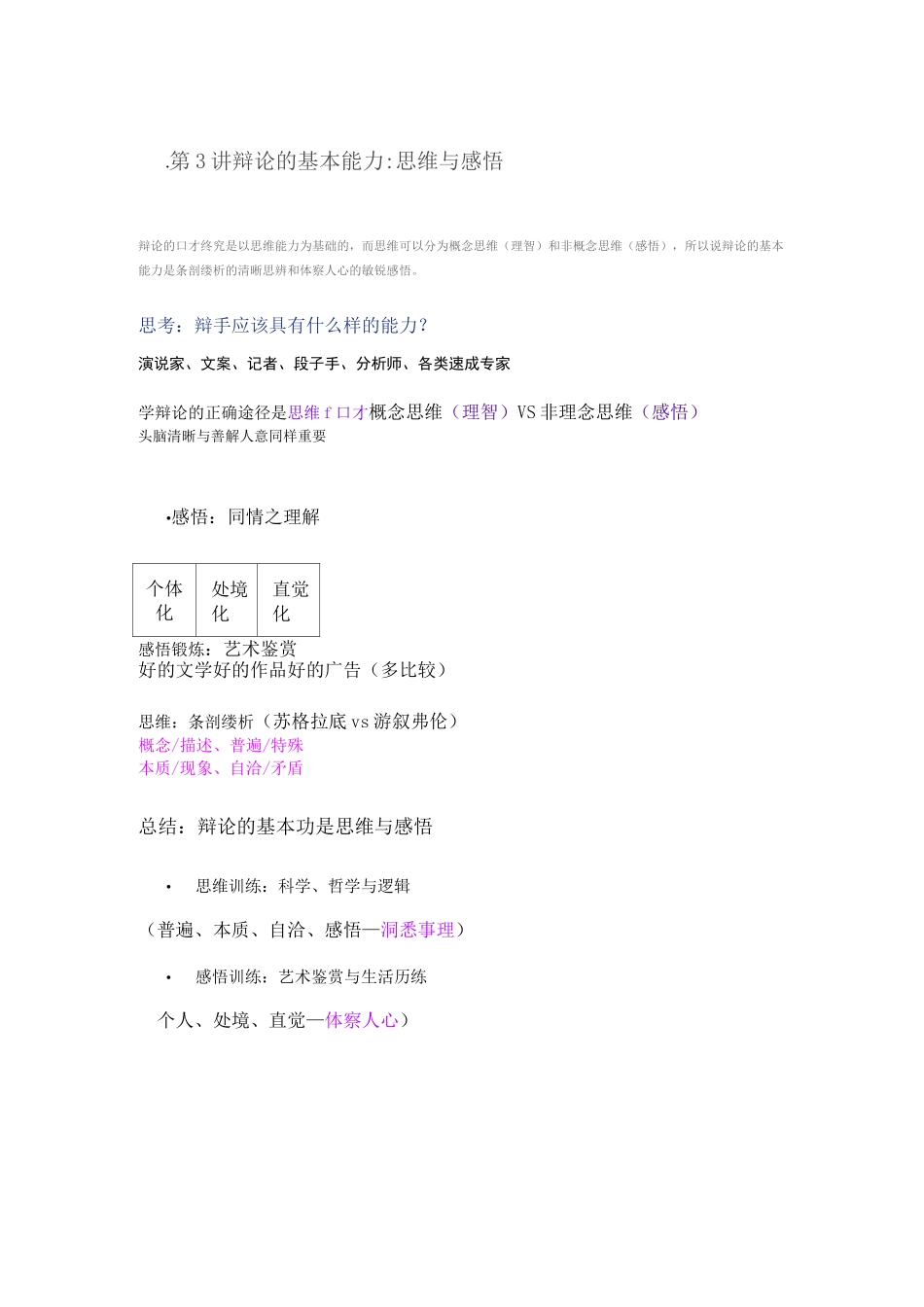 .第3讲辩论的基本能力:思维与感悟

辩论的口才终究是以思维能力为基础的，而思维可以分为概念思维（理智）和非概念思维（感悟），所以说辩论的基本能力是条剖缕析的清晰思辨和体察人心的敏锐感悟。

思考：辩手应该具有什么样的能力?

演说家、文案、记者、段子手、分析师、各类速成专家

学辩论的正确途径是思维f口才概念思维（理智）VS非理念思维（感悟）
头脑清晰与善解人意同样重要

•感悟：同情之理解

| 个体化 | 处境化 | 直觉化 |
|---|---|---|

感悟锻炼：艺术鉴赏
好的文学好的作品好的广告（多比较）

思维：条剖缕析（苏格拉底vs游叙弗伦）
概念/描述、普遍/特殊
本质/现象、自洽/矛盾

总结：辩论的基本功是思维与感悟

• 思维训练：科学、哲学与逻辑

（普遍、本质、自洽、感悟—洞悉事理）

• 感悟训练：艺术鉴赏与生活历练

个人、处境、直觉—体察人心）